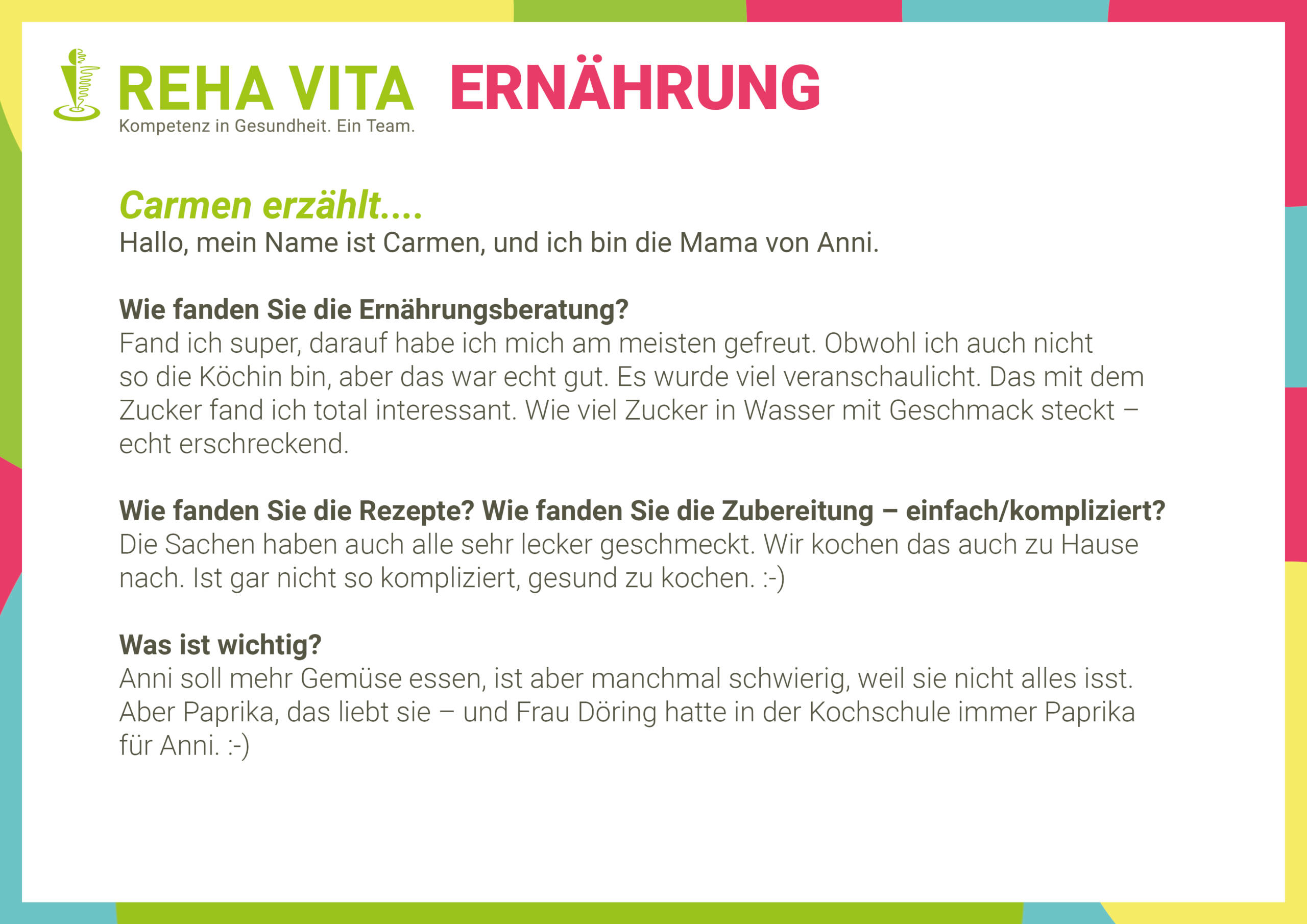 REHA VITA ERNÄHRUNG
Kompetenz in Gesundheit. Ein Team.

Carmen erzählt....
Hallo, mein Name ist Carmen, und ich bin die Mama von Anni.

Wie fanden Sie die Ernährungsberatung?
Fand ich super, darauf habe ich mich am meisten gefreut. Obwohl ich auch nicht so die Köchin bin, aber das war echt gut. Es wurde viel veranschaulicht. Das mit dem Zucker fand ich total interessant. Wie viel Zucker in Wasser mit Geschmack steckt – echt erschreckend.

Wie fanden Sie die Rezepte? Wie fanden Sie die Zubereitung – einfach/kompliziert?
Die Sachen haben auch alle sehr lecker geschmeckt. Wir kochen das auch zu Hause nach. Ist gar nicht so kompliziert, gesund zu kochen. :-)

Was ist wichtig?
Anni soll mehr Gemüse essen, ist aber manchmal schwierig, weil sie nicht alles isst. Aber Paprika, das liebt sie – und Frau Döring hatte in der Kochschule immer Paprika für Anni. :-)